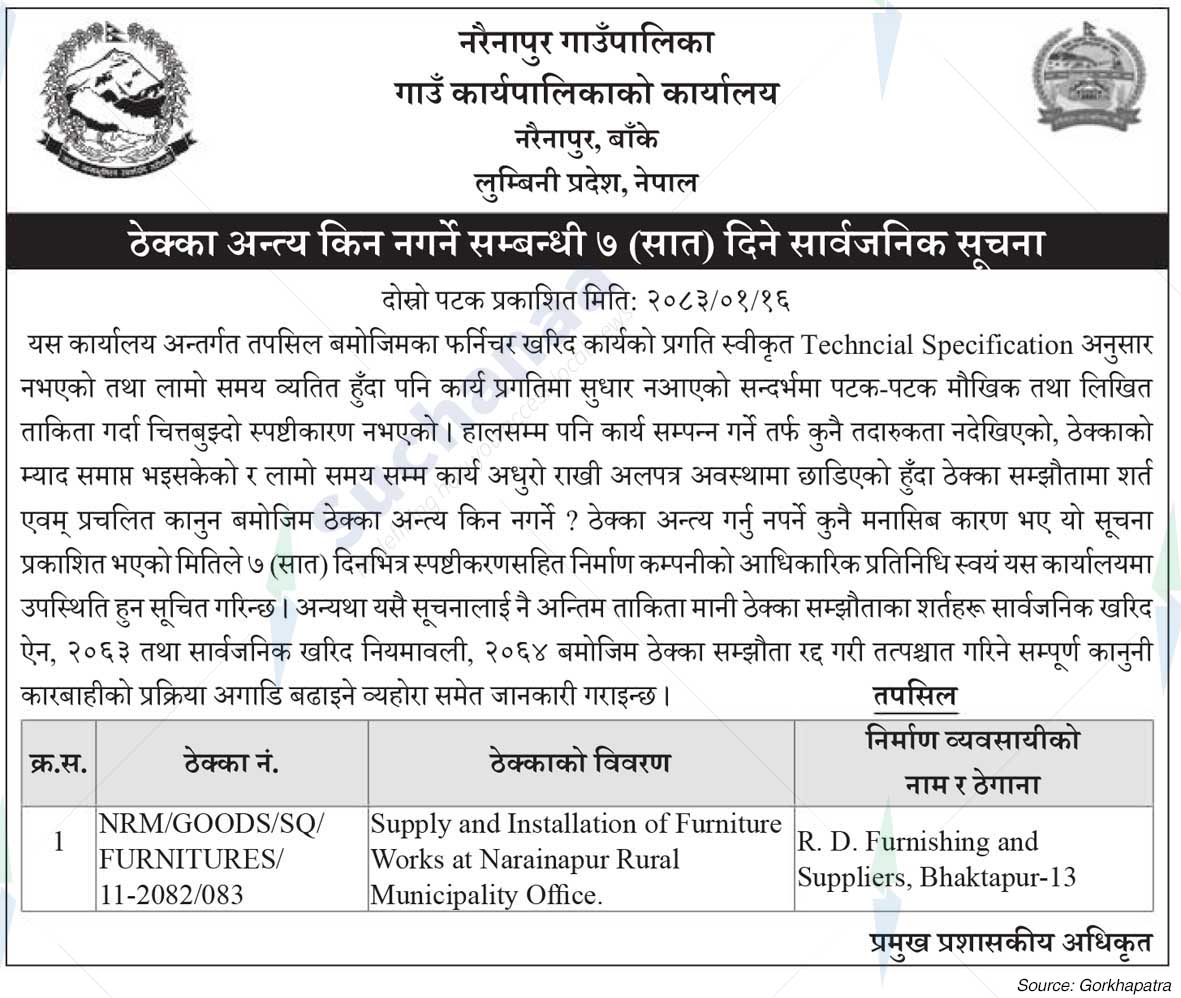 नरैनापुर गाउँपालिका
गाउँ कार्यपालिकाको कार्यालय
नरैनापुर, बाँके
लुम्बिनी प्रदेश, नेपाल

ठेक्का अन्त्य किन नगर्ने सम्बन्धी ७ (सात) दिने सार्वजनिक सूचना

दोस्रो पटक प्रकाशित मिति: २०८३/०१/१६

यस कार्यालय अन्तर्गत तपसिल बमोजिमका फर्निचर खरिद कार्यको प्रगति स्वीकृत Techncial Specification अनुसार नभएको तथा लामो समय व्यतित हुँदा पनि कार्य प्रगतिमा सुधार नआएको सन्दर्भमा पटक-पटक मौखिक तथा लिखित ताकिता गर्दा चित्तबुझ्दो स्पष्टीकारण नभएको। हालसम्म पनि कार्य सम्पन्न गर्ने तर्फ कुनै तदारुकता नदेखिएको, ठेक्काको म्याद समाप्त भइसकेको र लामो समय सम्म कार्य अधुरो राखी अलपत्र अवस्थामा छाडिएको हुँदा ठेक्का सम्झौतामा शर्त एवम् प्रचलित कानुन बमोजिम ठेक्का अन्त्य किन नगर्ने ? ठेक्का अन्त्य गर्नु नपर्ने कुनै मनासिब कारण भए यो सूचना प्रकाशित भएको मितिले ७ (सात) दिनभित्र स्पष्टीकरणसहित निर्माण कम्पनीको आधिकारिक प्रतिनिधि स्वयं यस कार्यालयमा उपस्थिति हुन सूचित गरिन्छ। अन्यथा यसै सूचनालाई नै अन्तिम ताकिता मानी ठेक्का सम्झौताका शर्तहरू सार्वजनिक खरिद ऐन, २०६३ तथा सार्वजनिक खरिद नियमावली, २०६४ बमोजिम ठेक्का सम्झौता रद्द गरी तत्पश्चात गरिने सम्पूर्ण कानुनी कारबाहीको प्रक्रिया अगाडि बढाइने व्यहोरा समेत जानकारी गराइन्छ।

तपसिल

| क्र.स. | ठेक्का नं. | ठेक्काको विवरण | निर्माण व्यवसायीको नाम र ठेगाना |
|---|---|---|---|
| 1 | NRM/GOODS/SQ/ FURNITURES/ 11-2082/083 | Supply and Installation of Furniture Works at Narainapur Rural Municipality Office. | R. D. Furnishing and Suppliers, Bhaktapur-13 |

प्रमुख प्रशासकीय अधिकृत

Source: Gorkhapatra